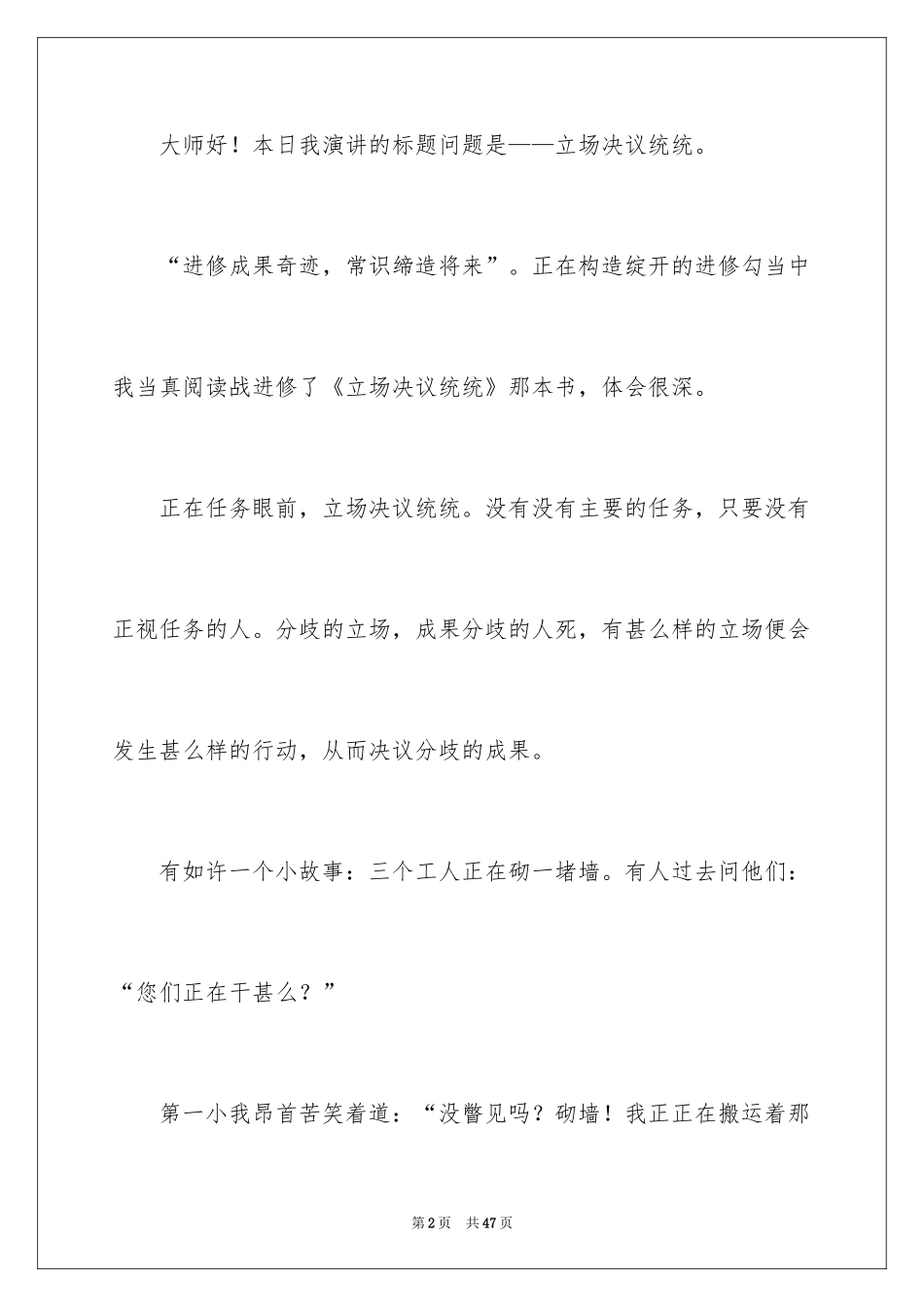 大师好！本日我演讲的标题问题是——立场决议统统。

“进修成果奇迹，常识缔造将来”。正在构造绽开的进修勾当中我当真阅读战进修了《立场决议统统》那本书，体会很深。

正在任务眼前，立场决议统统。没有没有主要的任务，只要没有正视任务的人。分歧的立场，成果分歧的人死，有甚么样的立场便会发生甚么样的行动，从而决议分歧的成果。

有如许一个小故事：三个工人正在砌一堵墙。有人过去问他们：“您们正在干甚么？”

第一小我昂首苦笑着道：“没瞥见吗？砌墙！我正正在搬运着那

第2页　共47页